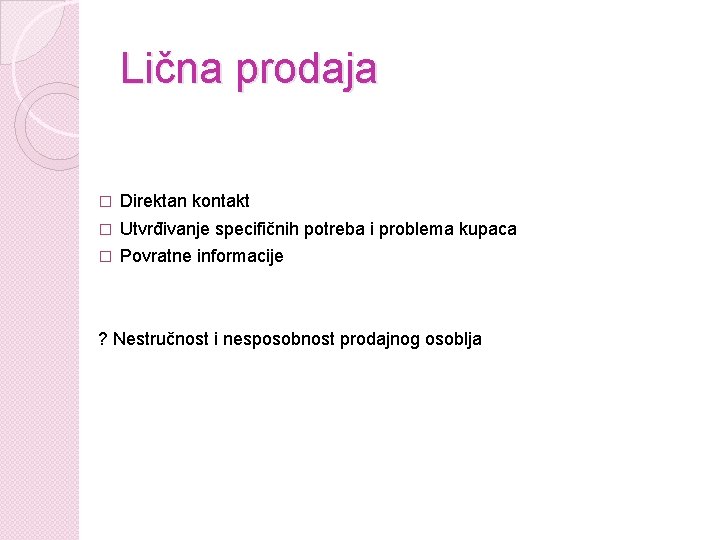 Lična prodaja

□ Direktan kontakt
□ Utvrđivanje specifičnih potreba i problema kupaca
□ Povratne informacije

? Nestručnost i nesposobnost prodajnog osoblja